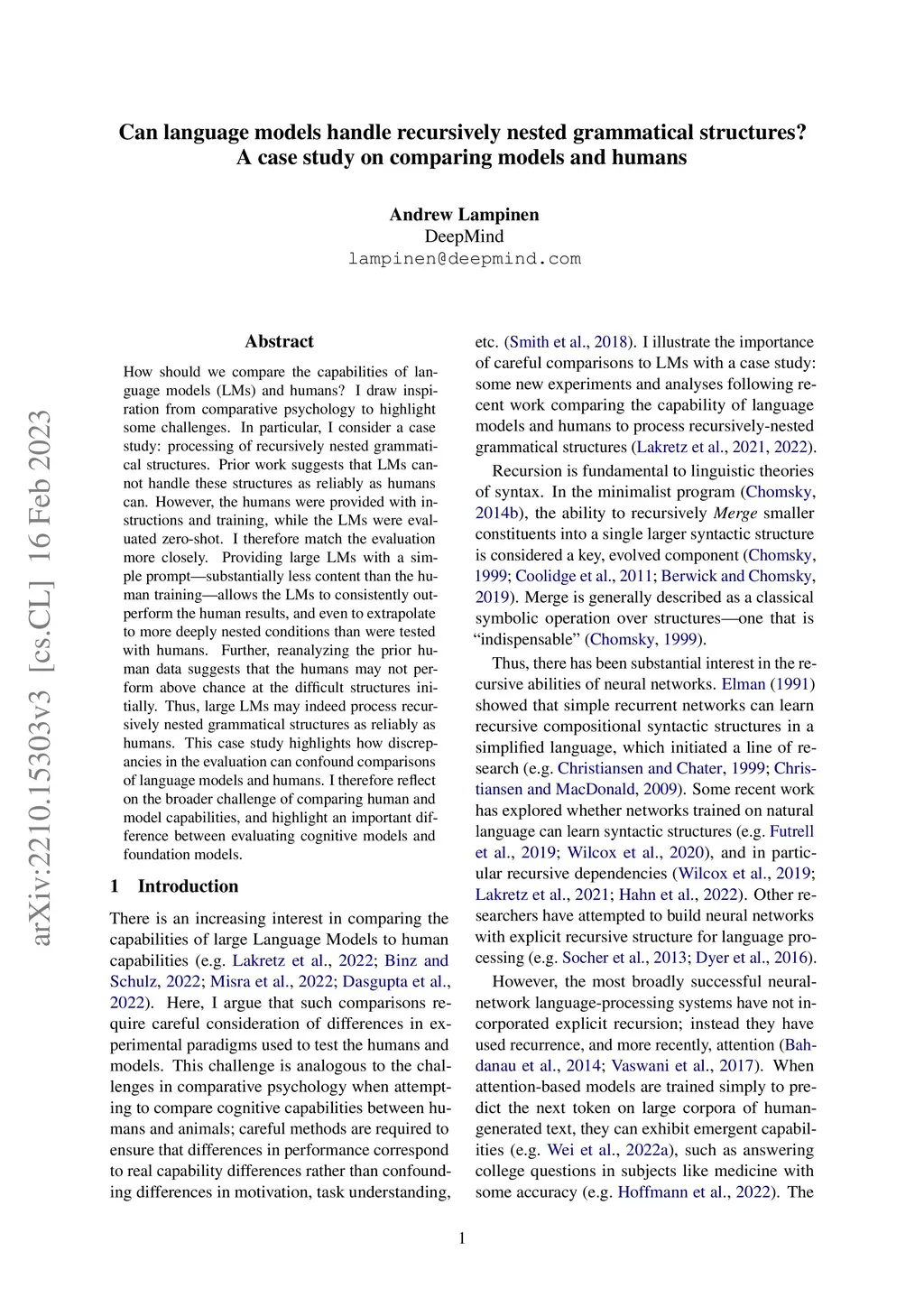 arXiv:2210.15303v3 [cs.CL] 16 Feb 2023

Can language models handle recursively nested grammatical structures? A case study on comparing models and humans

Andrew Lampinen
DeepMind
lampinen@deepmind.com

Abstract

How should we compare the capabilities of language models (LMs) and humans? I draw inspiration from comparative psychology to highlight some challenges. In particular, I consider a case study: processing of recursively nested grammatical structures. Prior work suggests that LMs cannot handle these structures as reliably as humans can. However, the humans were provided with instructions and training, while the LMs were evaluated zero-shot. I therefore match the evaluation more closely. Providing large LMs with a simple prompt—substantially less content than the human training—allows the LMs to consistently outperform the human results, and even to extrapolate to more deeply nested conditions than were tested with humans. Further, reanalyzing the prior human data suggests that the humans may not perform above chance at the difficult structures initially. Thus, large LMs may indeed process recursively nested grammatical structures as reliably as humans. This case study highlights how discrepancies in the evaluation can confound comparisons of language models and humans. I therefore reflect on the broader challenge of comparing human and model capabilities, and highlight an important difference between evaluating cognitive models and foundation models.

1 Introduction

There is an increasing interest in comparing the capabilities of large Language Models to human capabilities (e.g. Lakretz et al., 2022; Binz and Schulz, 2022; Misra et al., 2022; Dasgupta et al., 2022). Here, I argue that such comparisons require careful consideration of differences in experimental paradigms used to test the humans and models. This challenge is analogous to the challenges in comparative psychology when attempting to compare cognitive capabilities between humans and animals; careful methods are required to ensure that differences in performance correspond to real capability differences rather than confounding differences in motivation, task understanding, etc. (Smith et al., 2018). I illustrate the importance of careful comparisons to LMs with a case study: some new experiments and analyses following recent work comparing the capability of language models and humans to process recursively-nested grammatical structures (Lakretz et al., 2021, 2022).

Recursion is fundamental to linguistic theories of syntax. In the minimalist program (Chomsky, 2014b), the ability to recursively Merge smaller constituents into a single larger syntactic structure is considered a key, evolved component (Chomsky, 1999; Coolidge et al., 2011; Berwick and Chomsky, 2019). Merge is generally described as a classical symbolic operation over structures—one that is “indispensable” (Chomsky, 1999).

Thus, there has been substantial interest in the recursive abilities of neural networks. Elman (1991) showed that simple recurrent networks can learn recursive compositional syntactic structures in a simplified language, which initiated a line of research (e.g. Christiansen and Chater, 1999; Christiansen and MacDonald, 2009). Some recent work has explored whether networks trained on natural language can learn syntactic structures (e.g. Futrell et al., 2019; Wilcox et al., 2020), and in particular recursive dependencies (Wilcox et al., 2019; Lakretz et al., 2021; Hahn et al., 2022). Other researchers have attempted to build neural networks with explicit recursive structure for language processing (e.g. Socher et al., 2013; Dyer et al., 2016).

However, the most broadly successful neural-network language-processing systems have not incorporated explicit recursion; instead they have used recurrence, and more recently, attention (Bahdanau et al., 2014; Vaswani et al., 2017). When attention-based models are trained simply to predict the next token on large corpora of human-generated text, they can exhibit emergent capabilities (e.g. Wei et al., 2022a), such as answering college questions in subjects like medicine with some accuracy (e.g. Hoffmann et al., 2022). The

1